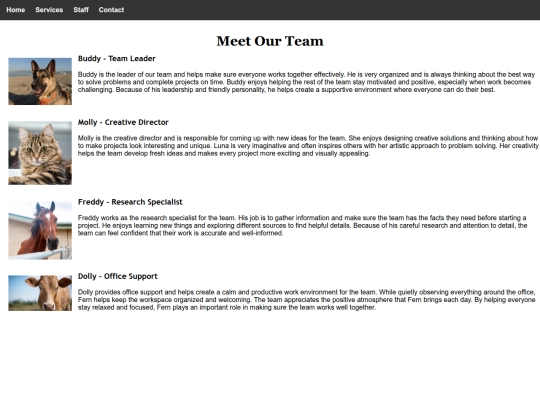 Home Services Staff Contact

Meet Our Team

Buddy - Team Leader

Buddy is the leader of our team and helps make sure everyone works together effectively. He is very organized and is always thinking about the best way to solve problems and complete projects on time. Buddy enjoys helping the rest of the team stay motivated and positive, especially when work becomes challenging. Because of his leadership and friendly personality, he helps create a supportive environment where everyone can do their best.

Molly - Creative Director

Molly is the creative director and is responsible for coming up with new ideas for the team. She enjoys designing creative solutions and thinking about how to make projects look interesting and unique. Luna is very imaginative and often inspires others with her artistic approach to problem solving. Her creativity helps the team develop fresh ideas and makes every project more exciting and visually appealing.

Freddy - Research Specialist

Freddy works as the research specialist for the team. His job is to gather information and make sure the team has the facts they need before starting a project. He enjoys learning new things and exploring different sources to find helpful details. Because of his careful research and attention to detail, the team can feel confident that their work is accurate and well-informed.

Dolly - Office Support

Dolly provides office support and helps create a calm and productive work environment for the team. While quietly observing everything around the office, Fern helps keep the workspace organized and welcoming. The team appreciates the positive atmosphere that Fern brings each day. By helping everyone stay relaxed and focused, Fern plays an important role in making sure the team works well together.